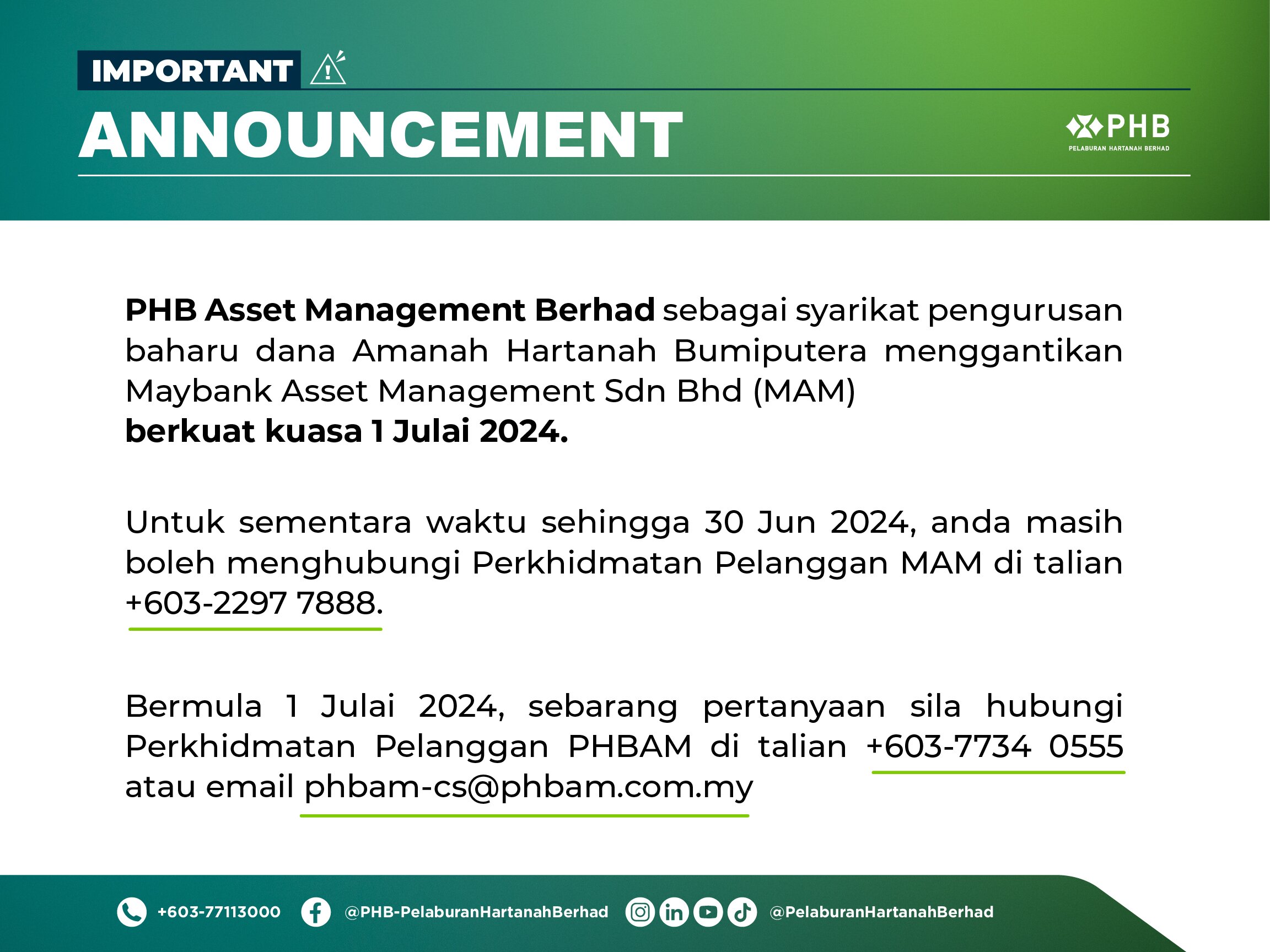 IMPORTANT

ANNOUNCEMENT

PHB
PELABURAN HARTANAH BERHAD

PHB Asset Management Berhad sebagai syarikat pengurusan baharu dana Amanah Hartanah Bumiputera menggantikan Maybank Asset Management Sdn Bhd (MAM) berkuat kuasa 1 Julai 2024.

Untuk sementara waktu sehingga 30 Jun 2024, anda masih boleh menghubungi Perkhidmatan Pelanggan MAM di talian +603-2297 7888.

Bermula 1 Julai 2024, sebarang pertanyaan sila hubungi Perkhidmatan Pelanggan PHBAM di talian +603-7734 0555 atau email phbam-cs@phbam.com.my

+603-77113000 @PHB-PelaburanHartanahBerhad @PelaburanHartanahBerhad